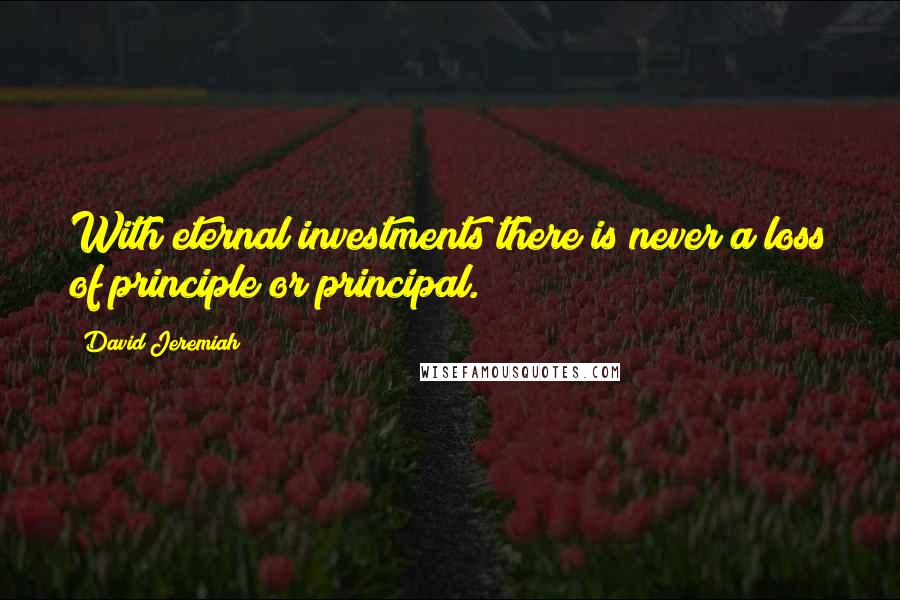 With eternal investments there is never a loss of principle or principal.

David Jeremiah

WISEFAMOUSQUOTES.COM